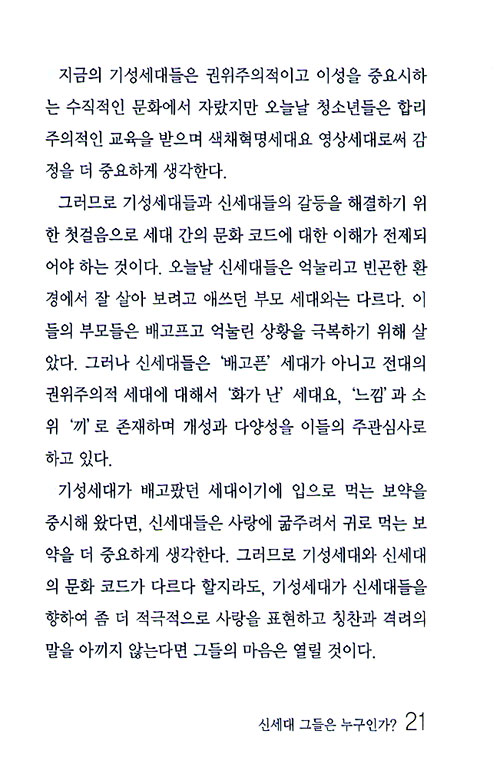 지금의 기성세대들은 권위주의적이고 이성을 중요시하는 수직적인 문화에서 자랐지만 오늘날 청소년들은 합리주의적인 교육을 받으며 색채혁명세대요 영상세대로써 감정을 더 중요하게 생각한다.

그러므로 기성세대들과 신세대들의 갈등을 해결하기 위한 첫걸음으로 세대 간의 문화 코드에 대한 이해가 전제되어야 하는 것이다. 오늘날 신세대들은 억눌리고 빈곤한 환경에서 잘 살아 보려고 애쓰던 부모 세대와는 다르다. 이들의 부모들은 배고프고 억눌린 상황을 극복하기 위해 살았다. 그러나 신세대들은 '배고픈' 세대가 아니고 전대의 권위주의적 세대에 대해서 '화가 난' 세대요, '느낌'과 소위 '끼'로 존재하며 개성과 다양성을 이들의 주관심사로 하고 있다.

기성세대가 배고팠던 세대이기에 입으로 먹는 보약을 중시해 왔다면, 신세대들은 사랑에 굶주려서 귀로 먹는 보약을 더 중요하게 생각한다. 그러므로 기성세대와 신세대의 문화 코드가 다르다 할지라도, 기성세대가 신세대들을 향하여 좀 더 적극적으로 사랑을 표현하고 칭찬과 격려의 말을 아끼지 않는다면 그들의 마음은 열릴 것이다.

신세대 그들은 누구인가? 21